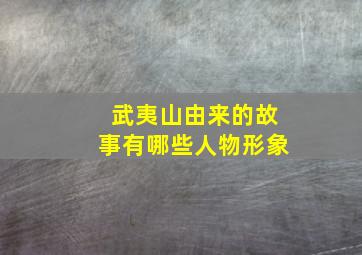 武夷山由来的故事有哪些人物形象